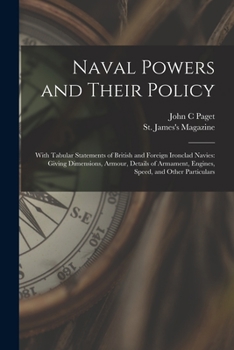 Naval Powers and Their Policy

John C Paget
St. James's Magazine

With Tabular Statements of British and Foreign Ironclad Navies: Giving Dimensions, Armour, Details of Armament, Engines, Speed, and Other Particulars

S.E
140
160
180